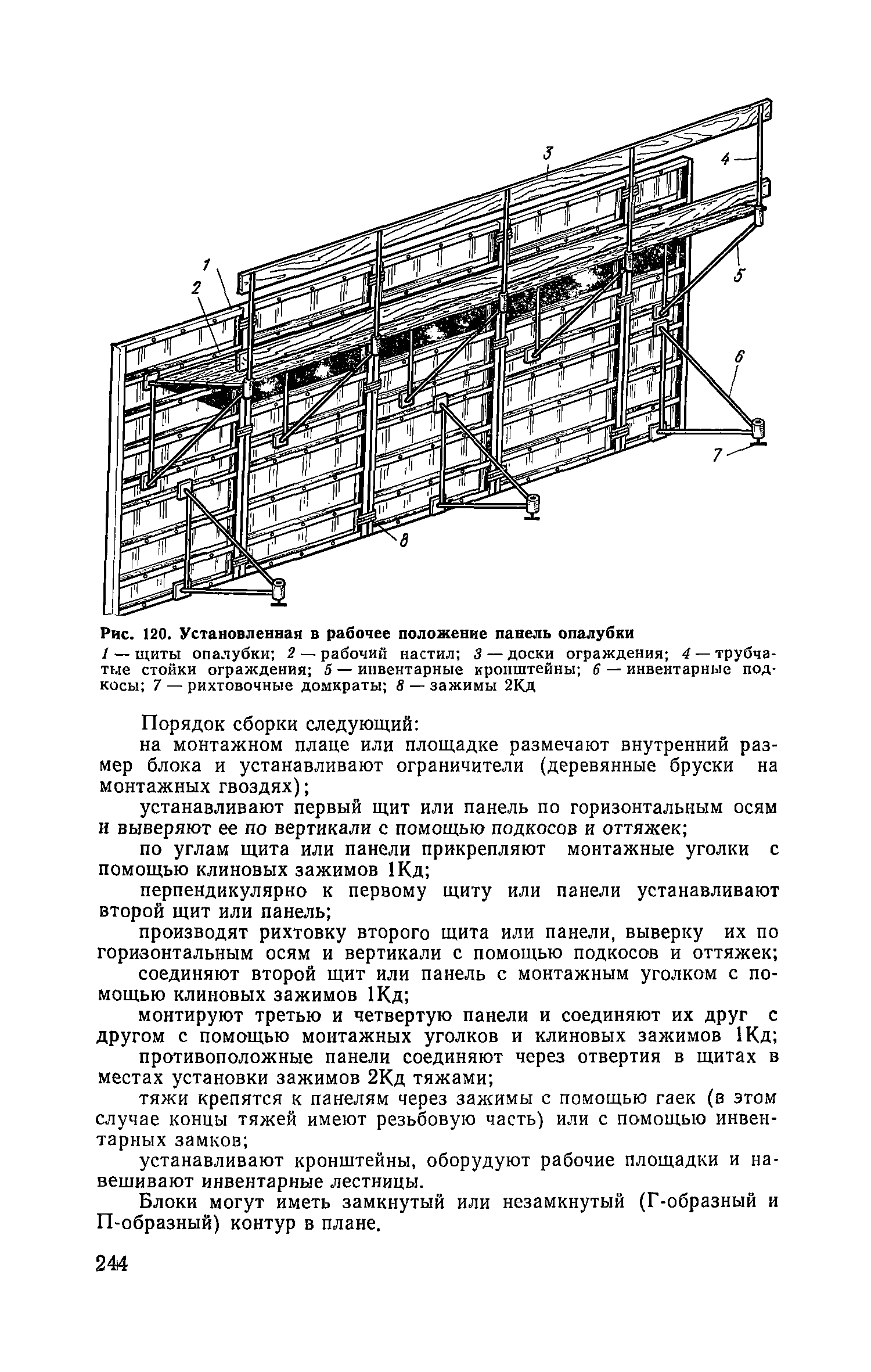 3

4

1

2

5

6

7

8

Рис. 120. Установленная в рабочее положение панель опалубки

1 — щиты опалубки; 2 — рабочий настил; 3 — доски ограждения; 4 — трубчатые стойки ограждения; 5 — инвентарные кронштейны; 6 — инвентарные подкосы; 7 — рихтовочные домкраты; 8 — зажимы 2Кд

Порядок сборки следующий:

на монтажном плаце или площадке размечают внутренний размер блока и устанавливают ограничители (деревянные бруски на монтажных гвоздях);

устанавливают первый щит или панель по горизонтальным осям и выверяют ее по вертикали с помощью подкосов и оттяжек;

по углам щита или панели прикрепляют монтажные уголки с помощью клиновых зажимов 1Кд;

перпендикулярно к первому щиту или панели устанавливают второй щит или панель;

производят рихтовку второго щита или панели, выверку их по горизонтальным осям и вертикали с помощью подкосов и оттяжек;

соединяют второй щит или панель с монтажным уголком с помощью клиновых зажимов 1Кд;

монтируют третью и четвертую панели и соединяют их друг с другом с помощью монтажных уголков и клиновых зажимов 1Кд;

противоположные панели соединяют через отвертия в щитах в местах установки зажимов 2Кд тяжами;

тяжи крепятся к панелям через зажимы с помощью гаек (в этом случае концы тяжей имеют резьбовую часть) или с помощью инвентарных замков;

устанавливают кронштейны, оборудуют рабочие площадки и навешивают инвентарные лестницы.

Блоки могут иметь замкнутый или незамкнутый (Г-образный и П-образный) контур в плане.

244